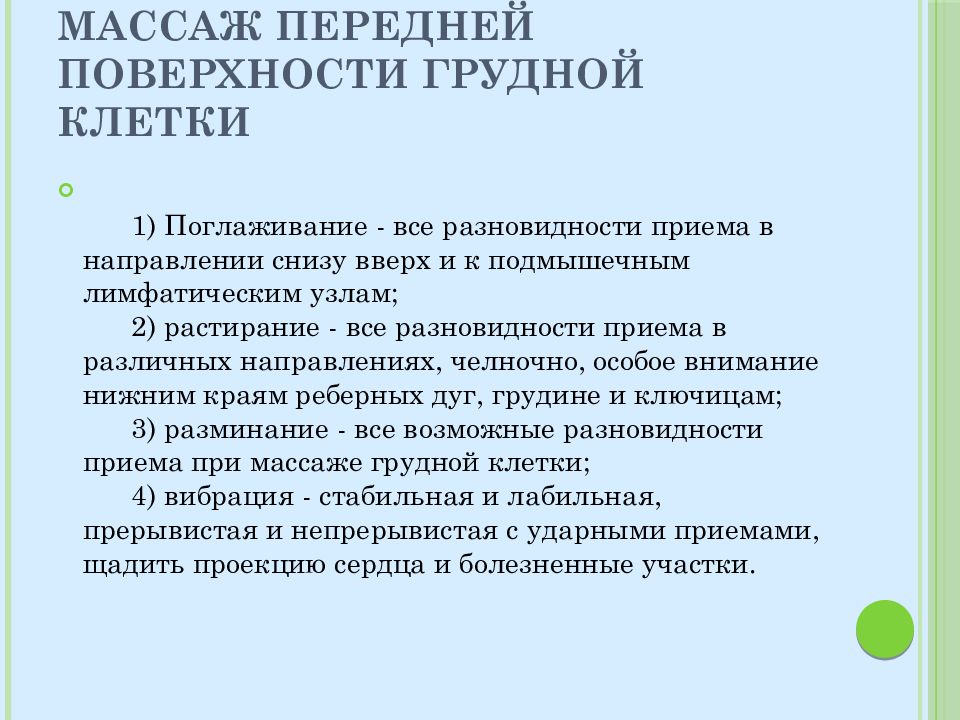 МАССАЖ ПЕРЕДНЕЙ ПОВЕРХНОСТИ ГРУДНОЙ КЛЕТКИ

1) Поглаживание - все разновидности приема в направлении снизу вверх и к подмышечным лимфатическим узлам;
2) растирание - все разновидности приема в различных направлениях, челночно, особое внимание нижним краям реберных дуг, грудине и ключицам;
3) разминание - все возможные разновидности приема при массаже грудной клетки;
4) вибрация - стабильная и лабильная, прерывистая и непрерывистая с ударными приемами, щадить проекцию сердца и болезненные участки.